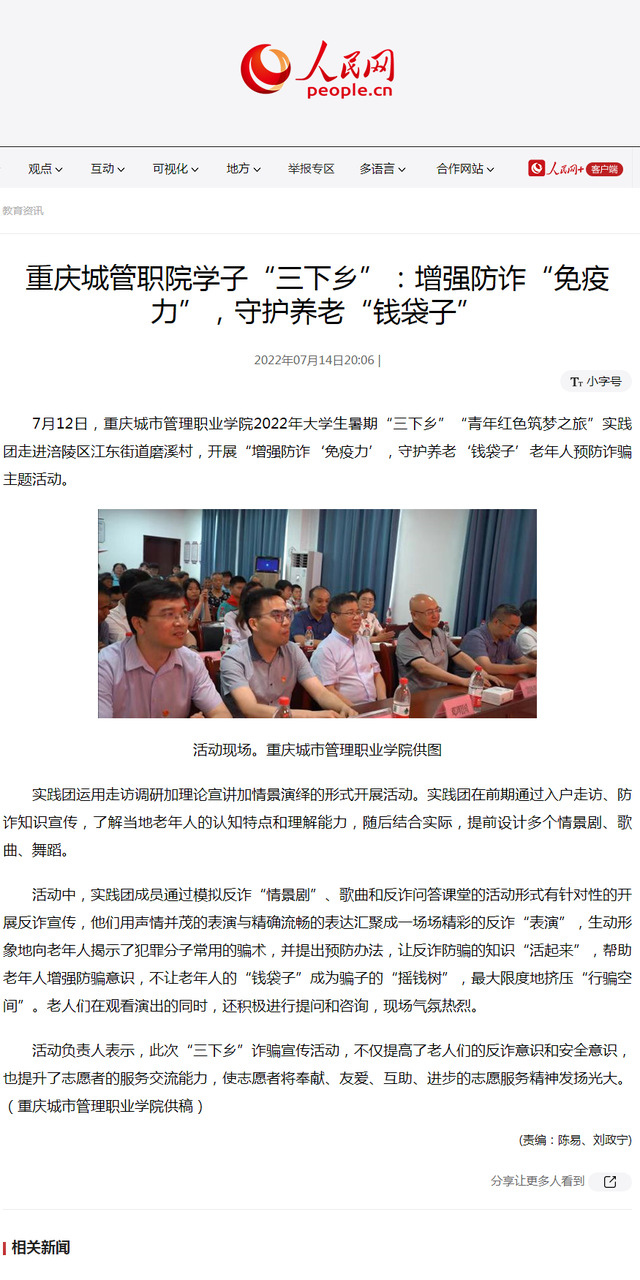 人民网
people.cn

观点 互动 可视化 地方 举报专区 多语言 合作网站 人民网+ 客户端

教育资讯

重庆城管职院学子“三下乡”：增强防诈“免疫力”，守护养老“钱袋子”

2022年07月14日20:06 |

小字号

7月12日，重庆城市管理职业学院2022年大学生暑期“三下乡”“青年红色筑梦之旅”实践团走进涪陵区江东街道磨溪村，开展“增强防诈‘免疫力’，守护养老‘钱袋子’老年人预防诈骗主题活动。

活动现场。重庆城市管理职业学院供图

实践团运用走访调研加理论宣讲加情景演绎的形式开展活动。实践团在前期通过入户走访、防诈知识宣传，了解当地老年人的认知特点和理解能力，随后结合实际，提前设计多个情景剧、歌曲、舞蹈。

活动中，实践团成员通过模拟反诈“情景剧”、歌曲和反诈问答课堂的活动形式有针对性的开展反诈宣传，他们用声情并茂的表演与精确流畅的表达汇聚成一场场精彩的反诈“表演”，生动形象地向老年人揭示了犯罪分子常用的骗术，并提出预防办法，让反诈防骗的知识“活起来”，帮助老年人增强防骗意识，不让老年人的“钱袋子”成为骗子的“摇钱树”，最大限度地挤压“行骗空间”。老人们在观看演出的同时，还积极进行提问和咨询，现场气氛热烈。

活动负责人表示，此次“三下乡”诈骗宣传活动，不仅提高了老人们的反诈意识和安全意识，也提升了志愿者的服务交流能力，使志愿者将奉献、友爱、互助、进步的志愿服务精神发扬光大。（重庆城市管理职业学院供稿）

(责编：陈易、刘政宁)

分享让更多人看到

相关新闻